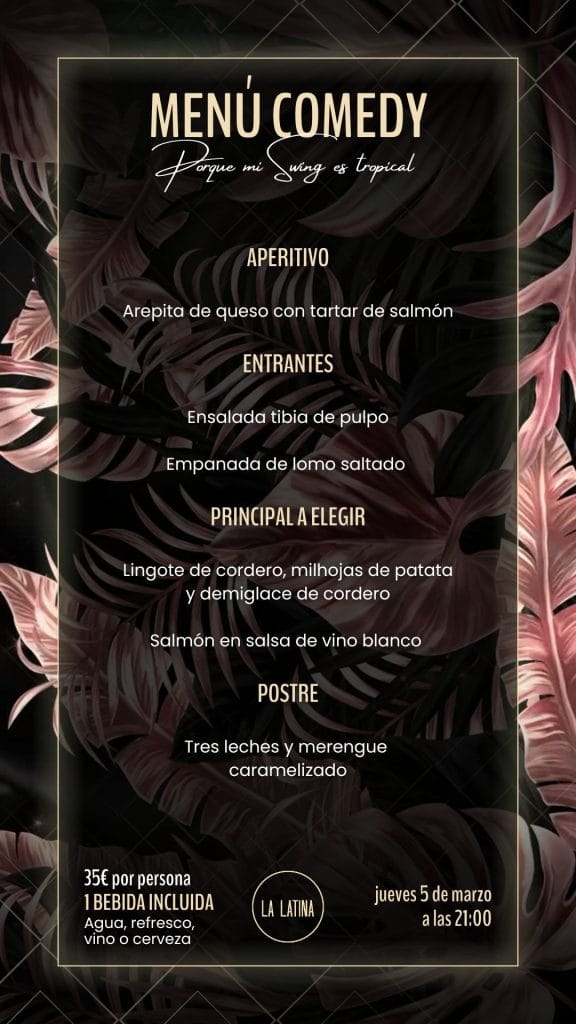 MENÚ COMEDY
Porque mi Swing es tropical

APERITIVO

Arepita de queso con tartar de salmón

ENTRANTES

Ensalada tibia de pulpo

Empanada de lomo saltado

PRINCIPAL A ELEGIR

Lingote de cordero, milhojas de patata y demiglace de cordero

Salmón en salsa de vino blanco

POSTRE

Tres leches y merengue caramelizado

35€ por persona
1 BEBIDA INCLUIDA
Agua, refresco, vino o cerveza

LA LATINA

jueves 5 de marzo
a las 21:00